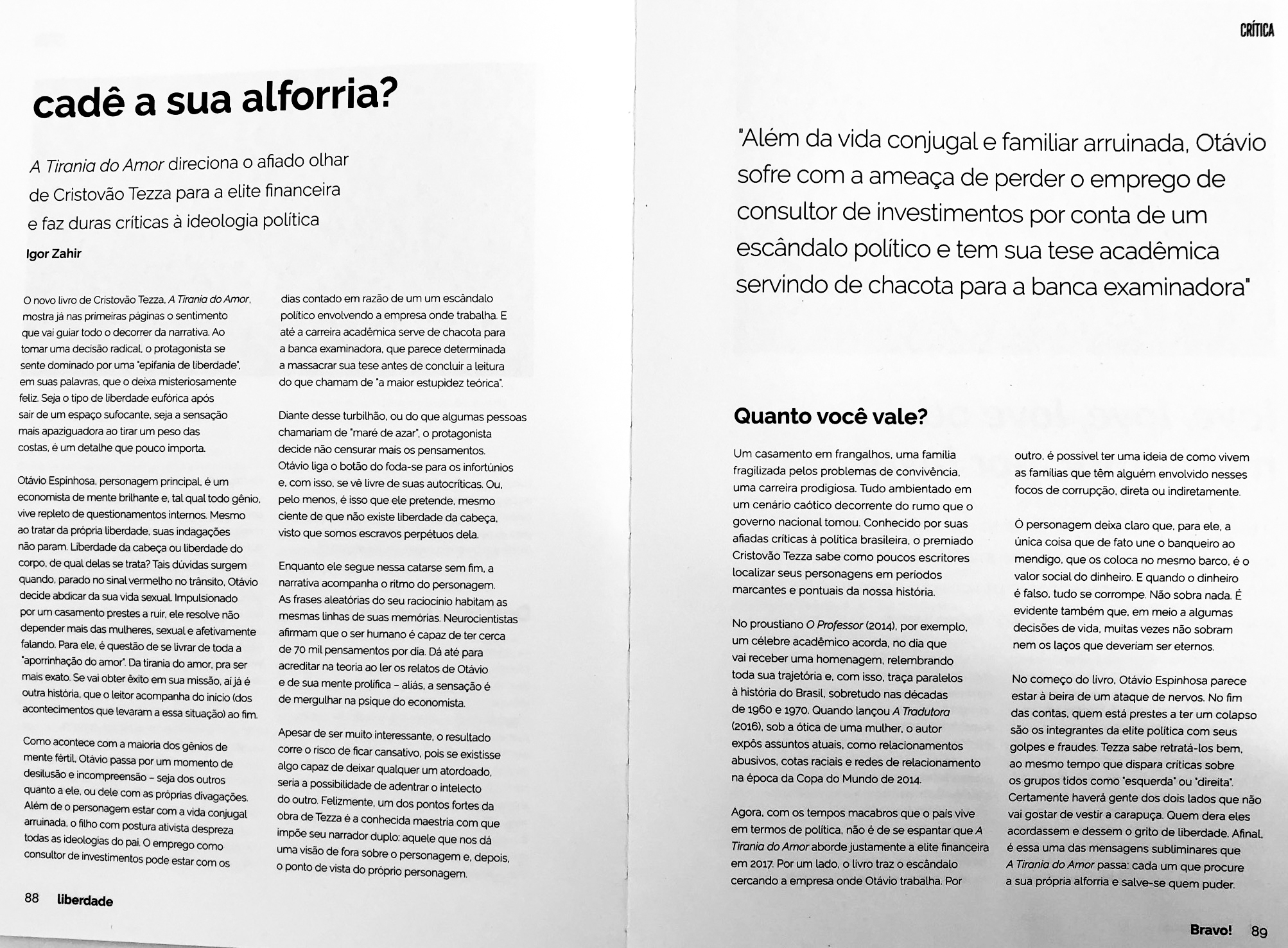 cadê a sua alforria?

A Tirania do Amor direciona o afiado olhar de Cristovão Tezza para a elite financeira e faz duras críticas à ideologia política

Igor Zahir

O novo livro de Cristovão Tezza, A Tirania do Amor, mostra já nas primeiras páginas o sentimento que vai guiar todo o decorrer da narrativa. Ao tomar uma decisão radical, o protagonista se sente dominado por uma "epifania de liberdade", em suas palavras, que o deixa misteriosamente feliz. Seja o tipo de liberdade eufórica após sair de um espaço sufocante, seja a sensação mais apaziguadora ao tirar um peso das costas, é um detalhe que pouco importa.

Otávio Espinhosa, personagem principal, é um economista de mente brilhante e, tal qual todo gênio, vive repleto de questionamentos internos. Mesmo ao tratar da própria liberdade, suas indagações não param. Liberdade da cabeça ou liberdade do corpo, de qual delas se trata? Tais dúvidas surgem quando, parado no sinal vermelho no trânsito, Otávio decide abdicar da sua vida sexual. Impulsionado por um casamento prestes a ruir, ele resolve não depender mais das mulheres, sexual e afetivamente falando. Para ele, é questão de se livrar de toda a "aporrinhação do amor". Da tirania do amor, pra ser mais exato. Se vai obter êxito em sua missão, aí já é outra história, que o leitor acompanha do início (dos acontecimentos que levaram a essa situação) ao fim.

Como acontece com a maioria dos gênios de mente fértil, Otávio passa por um momento de desilusão e incompreensão – seja dos outros quanto a ele, ou dele com as próprias divagações. Além de o personagem estar com a vida conjugal arruinada, o filho com postura ativista despreza todas as ideologias do pai. O emprego como consultor de investimentos pode estar com os dias contado em razão de um um escândalo político envolvendo a empresa onde trabalha. E até a carreira acadêmica serve de chacota para a banca examinadora, que parece determinada a massacrar sua tese antes de concluir a leitura do que chamam de "a maior estupidez teórica".

Diante desse turbilhão, ou do que algumas pessoas chamariam de "maré de azar", o protagonista decide não censurar mais os pensamentos. Otávio liga o botão do foda-se para os infortúnios e, com isso, se vê livre de suas autocríticas. Ou, pelo menos, é isso que ele pretende, mesmo ciente de que não existe liberdade da cabeça, visto que somos escravos perpétuos dela.

Enquanto ele segue nessa catarse sem fim, a narrativa acompanha o ritmo do personagem. As frases aleatórias do seu raciocínio habitam as mesmas linhas de suas memórias. Neurocientistas afirmam que o ser humano é capaz de ter cerca de 70 mil pensamentos por dia. Dá até para acreditar na teoria ao ler os relatos de Otávio e de sua mente prolífica – aliás, a sensação é de mergulhar na psique do economista.

Apesar de ser muito interessante, o resultado corre o risco de ficar cansativo, pois se existisse algo capaz de deixar qualquer um atordoado, seria a possibilidade de adentrar o intelecto do outro. Felizmente, um dos pontos fortes da obra de Tezza é a conhecida maestria com que impõe seu narrador duplo: aquele que nos dá uma visão de fora sobre o personagem e, depois, o ponto de vista do próprio personagem.

88 liberdade

CRÍTICA

"Além da vida conjugal e familiar arruinada, Otávio sofre com a ameaça de perder o emprego de consultor de investimentos por conta de um escândalo político e tem sua tese acadêmica servindo de chacota para a banca examinadora"

Quanto você vale?

Um casamento em frangalhos, uma família fragilizada pelos problemas de convivência, uma carreira prodigiosa. Tudo ambientado em um cenário caótico decorrente do rumo que o governo nacional tomou. Conhecido por suas afiadas críticas à política brasileira, o premiado Cristovão Tezza sabe como poucos escritores localizar seus personagens em períodos marcantes e pontuais da nossa história.

No proustiano O Professor (2014), por exemplo, um célebre acadêmico acorda, no dia que vai receber uma homenagem, relembrando toda sua trajetória e, com isso, traça paralelos à história do Brasil, sobretudo nas décadas de 1960 e 1970. Quando lançou A Tradutora (2016), sob a ótica de uma mulher, o autor expôs assuntos atuais, como relacionamentos abusivos, cotas raciais e redes de relacionamento na época da Copa do Mundo de 2014.

Agora, com os tempos macabros que o país vive em termos de política, não é de se espantar que A Tirania do Amor aborde justamente a elite financeira em 2017. Por um lado, o livro traz o escândalo cercando a empresa onde Otávio trabalha. Por outro, é possível ter uma ideia de como vivem as famílias que têm alguém envolvido nesses focos de corrupção, direta ou indiretamente.

O personagem deixa claro que, para ele, a única coisa que de fato une o banqueiro ao mendigo, que os coloca no mesmo barco, é o valor social do dinheiro. E quando o dinheiro é falso, tudo se corrompe. Não sobra nada. É evidente também que, em meio a algumas decisões de vida, muitas vezes não sobram nem os laços que deveriam ser eternos.

No começo do livro, Otávio Espinhosa parece estar à beira de um ataque de nervos. No fim das contas, quem está prestes a ter um colapso são os integrantes da elite política com seus golpes e fraudes. Tezza sabe retratá-los bem, ao mesmo tempo que dispara críticas sobre os grupos tidos como "esquerda" ou "direita". Certamente haverá gente dos dois lados que não vai gostar de vestir a carapuça. Quem dera eles acordassem e dessem o grito de liberdade. Afinal, é essa uma das mensagens subliminares que A Tirania do Amor passa: cada um que procure a sua própria alforria e salve-se quem puder.

Bravo! 89